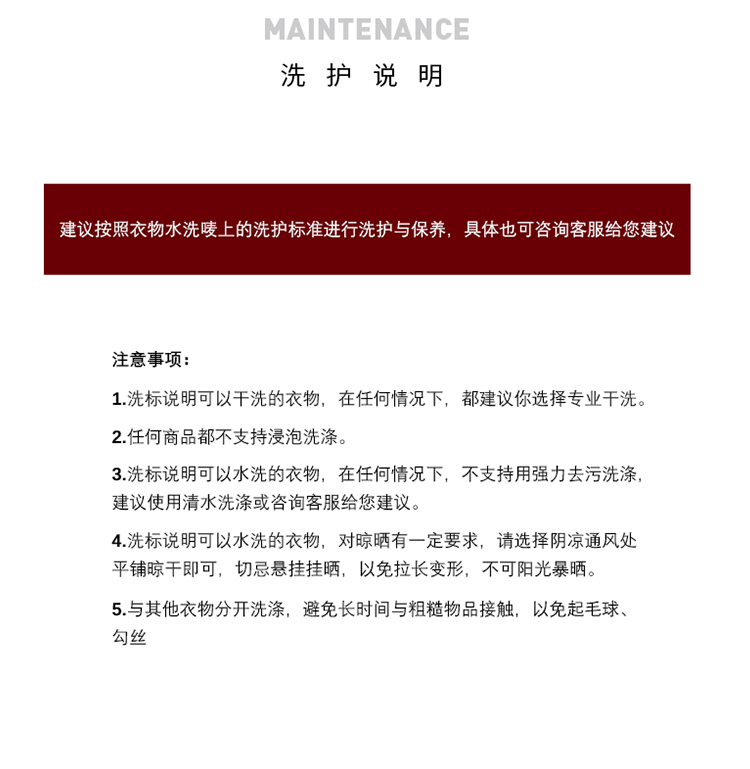 MAINTENANCE
洗 护 说 明

建议按照衣物水洗唛上的洗护标准进行洗护与保养，具体也可咨询客服给您建议

注意事项：

1.洗标说明可以干洗的衣物，在任何情况下，都建议你选择专业干洗。

2.任何商品都不支持浸泡洗涤。

3.洗标说明可以水洗的衣物，在任何情况下，不支持用强力去污洗涤，建议使用清水洗涤或咨询客服给您建议。

4.洗标说明可以水洗的衣物，对晾晒有一定要求，请选择阴凉通风处平铺晾干即可，切忌悬挂挂晒，以免拉长变形，不可阳光暴晒。

5.与其他衣物分开洗涤，避免长时间与粗糙物品接触，以免起毛球、勾丝